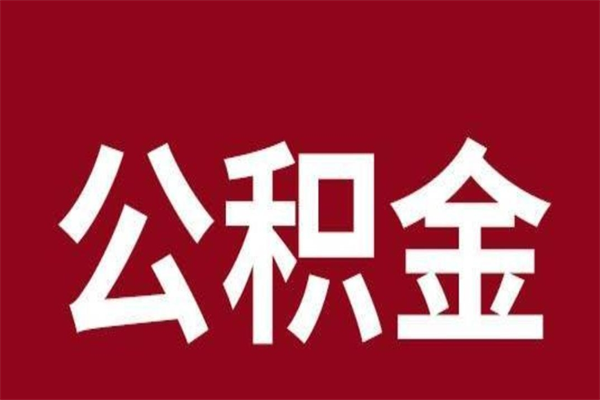 公积金